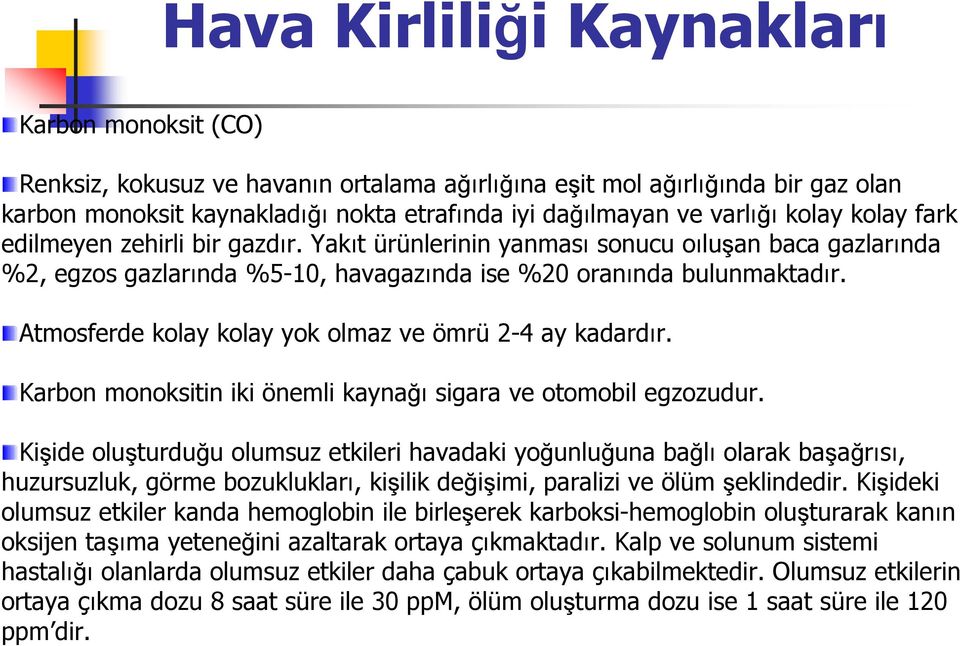 Hava Kirliliği Kaynakları

Karbon monoksit (CO)

Renksiz, kokusuz ve havanın ortalama ağırlığına eşit mol ağırlığında bir gaz olan karbon monoksit kaynakladığı nokta etrafında iyi dağılmayan ve varlığı kolay kolay fark edilmeyen zehirli bir gazdır. Yakıt ürünlerinin yanması sonucu oıluşan baca gazlarında %2, egzos gazlarında %5-10, havagazında ise %20 oranında bulunmaktadır.

Atmosferde kolay kolay yok olmaz ve ömrü 2-4 ay kadardır.

Karbon monoksitin iki önemli kaynağı sigara ve otomobil egzozudur.

Kişide oluşturduğu olumsuz etkileri havadaki yoğunluğuna bağlı olarak başağrısı, huzursuzluk, görme bozuklukları, kişilik değişimi, paralizi ve ölüm şeklindedir. Kişideki olumsuz etkiler kanda hemoglobin ile birleşerek karboksi-hemoglobin oluşturarak kanın oksijen taşıma yeteneğini azaltarak ortaya çıkmaktadır. Kalp ve solunum sistemi hastalığı olanlarda olumsuz etkiler daha çabuk ortaya çıkabilmektedir. Olumsuz etkilerin ortaya çıkma dozu 8 saat süre ile 30 ppM, ölüm oluşturma dozu ise 1 saat süre ile 120 ppm'dir.